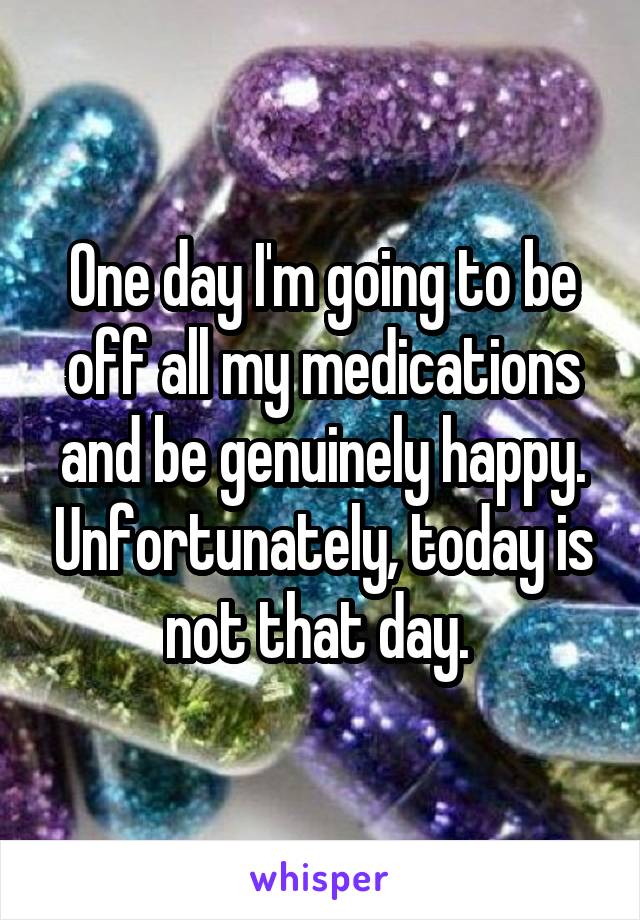 One day I'm going to be off all my medications and be genuinely happy. Unfortunately, today is not that day.

whisper